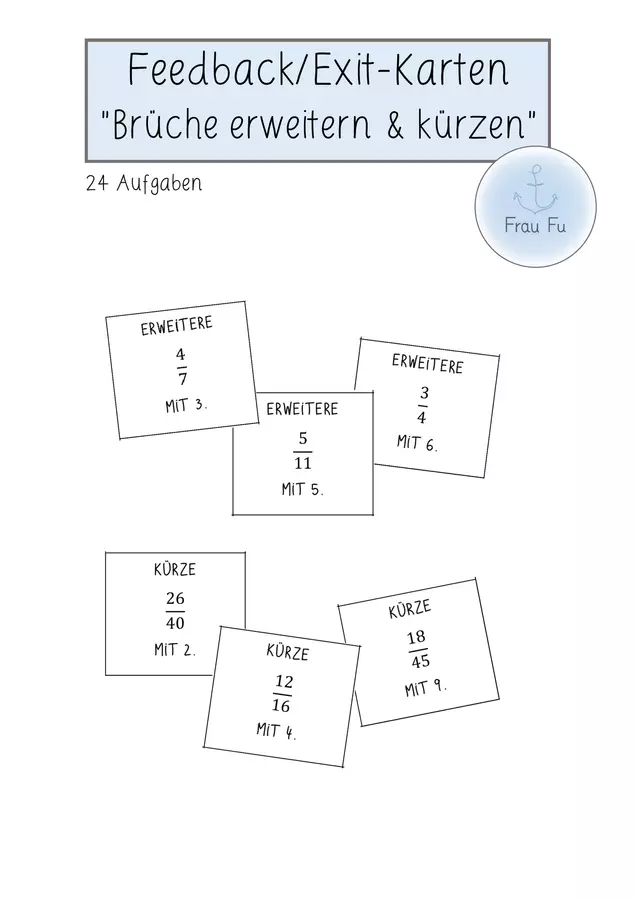 Feedback/Exit-Karten
"Brüche erweitern & kürzen"

24 Aufgaben

Frau Fu

ERWEITERE
$\frac{4}{7}$
MIT 3.

ERWEITERE
$\frac{5}{11}$
MIT 5.

ERWEITERE
$\frac{3}{4}$
MIT 6.

KÜRZE
$\frac{26}{40}$
MIT 2.

KÜRZE
$\frac{12}{16}$
MIT 4.

KÜRZE
$\frac{18}{45}$
MIT 9.